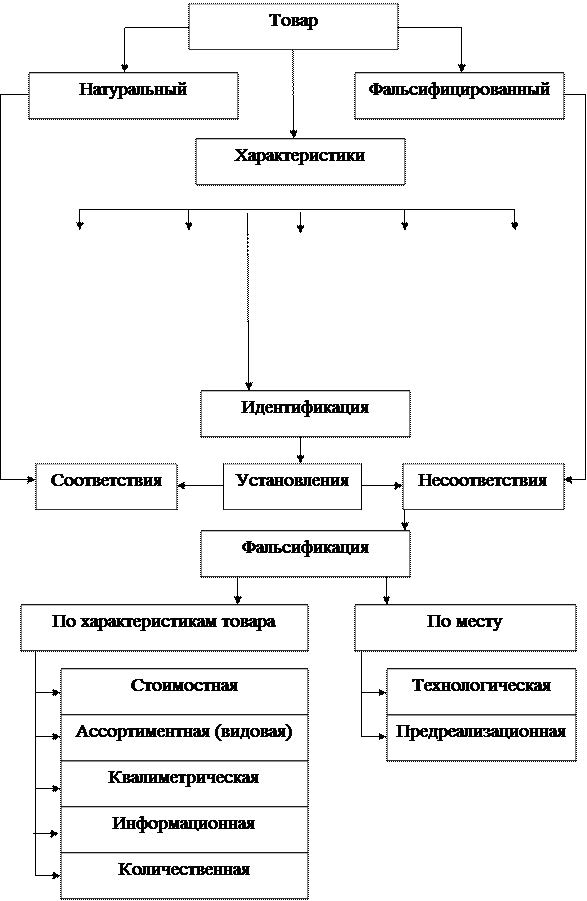 Товар

Натуральный

Фальсифицированный

Характеристики

Идентификация

Соответствия

Установления

Несоответствия

Фальсификация

По характеристикам товара

По месту

Стоимостная

Ассортиментная (видовая)

Квалиметрическая

Информационная

Количественная

Технологическая

Предреализационная